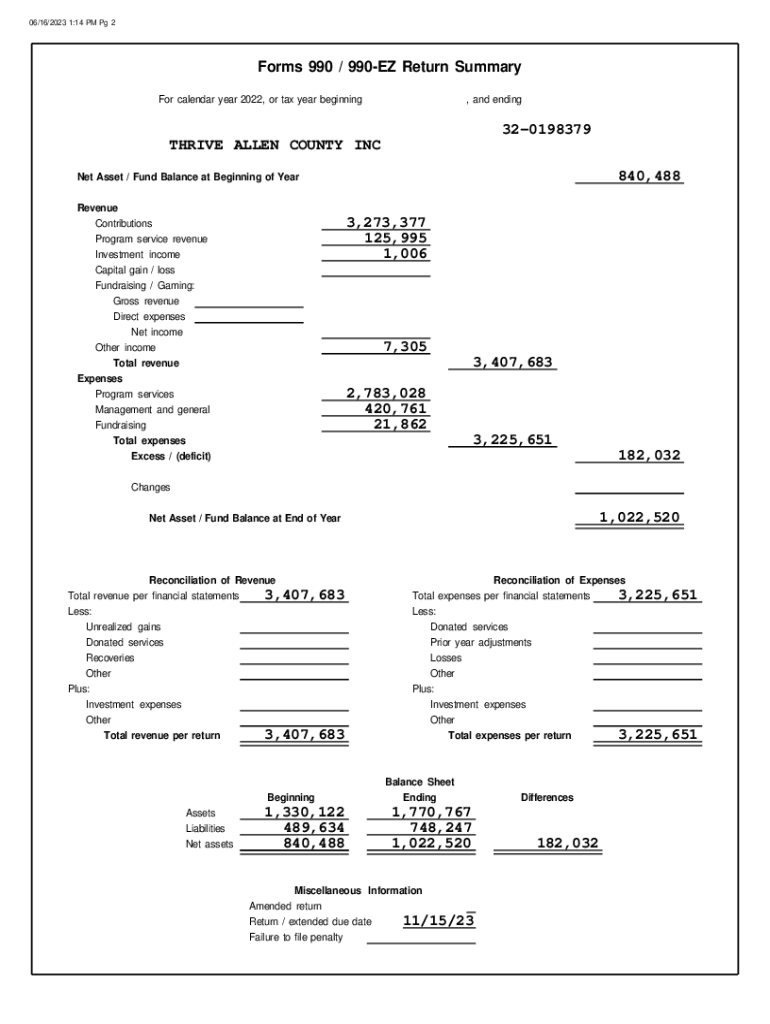 06/16/2023 1:14 PM Pg 2

Forms 990 / 990-EZ Return Summary

For calendar year 2022, or tax year beginning , and ending

32-0198379

THRIVE ALLEN COUNTY INC

Net Asset / Fund Balance at Beginning of Year 840,488

Revenue
Contributions 3,273,377
Program service revenue 125,995
Investment income 1,006
Capital gain / loss
Fundraising / Gaming:
Gross revenue
Direct expenses
Net income
Other income 7,305
Total revenue 3,407,683
Expenses
Program services 2,783,028
Management and general 420,761
Fundraising 21,862
Total expenses 3,225,651
Excess / (deficit) 182,032

Changes

Net Asset / Fund Balance at End of Year 1,022,520

Reconciliation of Revenue
Total revenue per financial statements 3,407,683
Less:
Unrealized gains
Donated services
Recoveries
Other
Plus:
Investment expenses
Other
Total revenue per return 3,407,683

Reconciliation of Expenses
Total expenses per financial statements 3,225,651
Less:
Donated services
Prior year adjustments
Losses
Other
Plus:
Investment expenses
Other
Total expenses per return 3,225,651

Balance Sheet

| | Beginning | Ending | Differences |
|---|---|---|---|
| Assets | 1,330,122 | 1,770,767 | |
| Liabilities | 489,634 | 748,247 | |
| Net assets | 840,488 | 1,022,520 | 182,032 |

Miscellaneous Information
Amended return
Return / extended due date 11/15/23
Failure to file penalty